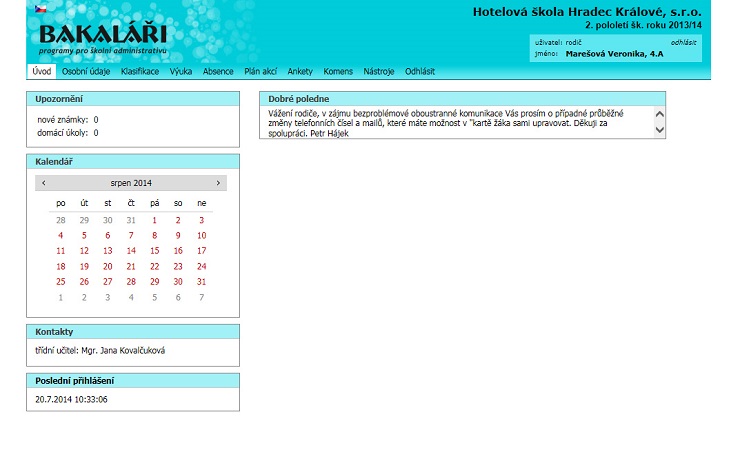 BAKALÁŘI
programy pro školní administrativu

Hotelová škola Hradec Králové, s.r.o.
2. pololetí šk. roku 2013/14

uživatel: rodič odhlásit
jméno: Marešová Veronika, 4.A

Úvod Osobní údaje Klasifikace Výuka Absence Plán akcí Ankety Komens Nástroje Odhlásit

Upozornění
nové známky: 0
domácí úkoly: 0

Kalendář
‹ srpen 2014 ›

| po | út | st | čt | pá | so | ne |
|---|---|---|---|---|---|---|
| 28 | 29 | 30 | 31 | 1 | 2 | 3 |
| 4 | 5 | 6 | 7 | 8 | 9 | 10 |
| 11 | 12 | 13 | 14 | 15 | 16 | 17 |
| 18 | 19 | 20 | 21 | 22 | 23 | 24 |
| 25 | 26 | 27 | 28 | 29 | 30 | 31 |
| 1 | 2 | 3 | 4 | 5 | 6 | 7 |

Kontakty
třídní učitel: Mgr. Jana Kovalčuková

Poslední přihlášení
20.7.2014 10:33:06

Dobré poledne
Vážení rodiče, v zájmu bezproblémové oboustranné komunikace Vás prosím o případné průběžné změny telefonních čísel a mailů, které máte možnost v "kartě žáka sami upravovat. Děkuji za spolupráci. Petr Hájek